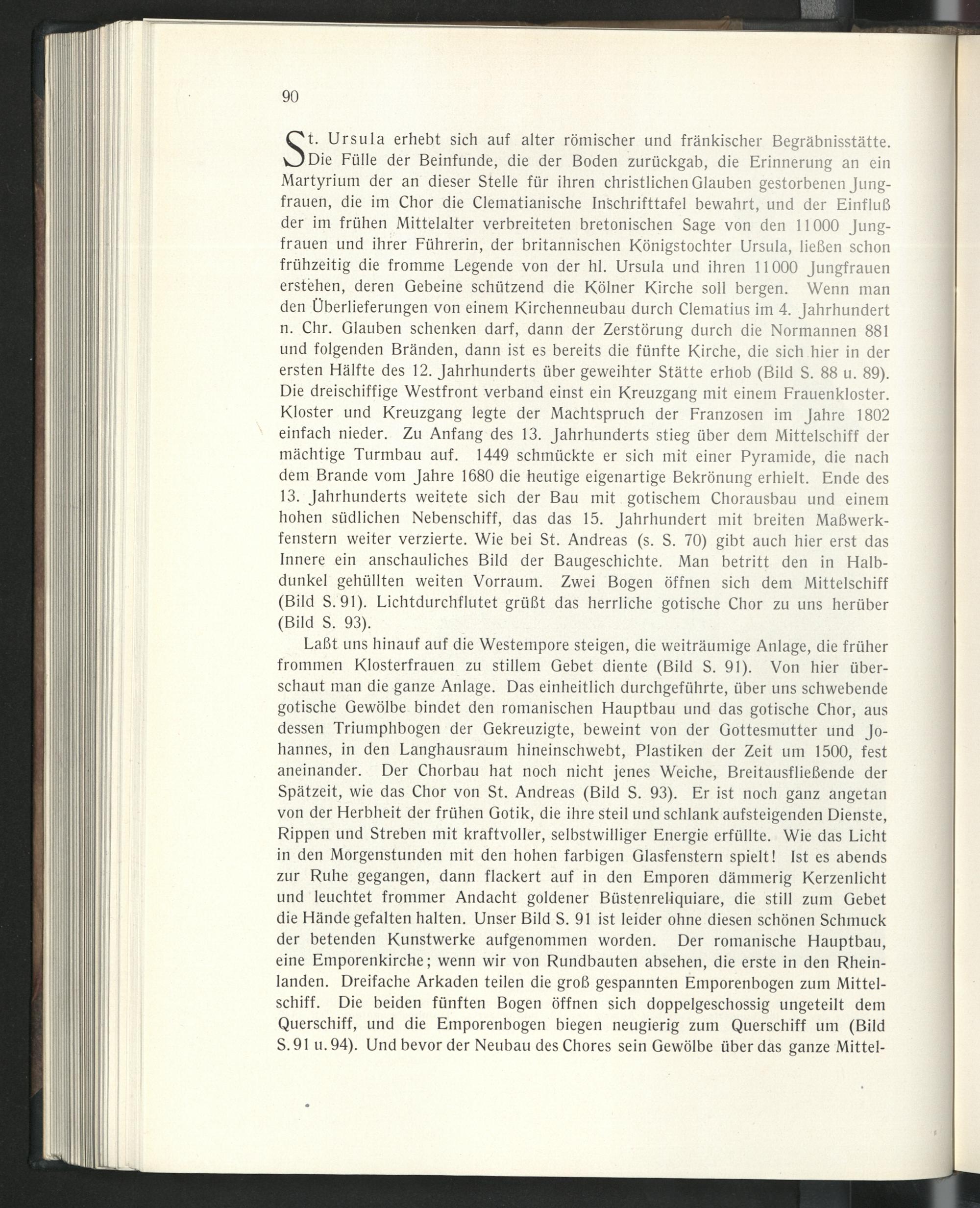 90

St. Ursula erhebt sich auf alter römischer und fränkischer Begräbnisstätte. Die Fülle der Beinfunde, die der Boden zurückgab, die Erinnerung an ein Martyrium der an dieser Stelle für ihren christlichen Glauben gestorbenen Jungfrauen, die im Chor die Clematianische Inschrifttafel bewahrt, und der Einfluß der im frühen Mittelalter verbreiteten bretonischen Sage von den 11000 Jungfrauen und ihrer Führerin, der britannischen Königstochter Ursula, ließen schon frühzeitig die fromme Legende von der hl. Ursula und ihren 11000 Jungfrauen erstehen, deren Gebeine schützend die Kölner Kirche soll bergen. Wenn man den Überlieferungen von einem Kirchenneubau durch Clematius im 4. Jahrhundert n. Chr. Glauben schenken darf, dann der Zerstörung durch die Normannen 881 und folgenden Bränden, dann ist es bereits die fünfte Kirche, die sich hier in der ersten Hälfte des 12. Jahrhunderts über geweihter Stätte erhob (Bild S. 88 u. 89). Die dreischiffige Westfront verband einst ein Kreuzgang mit einem Frauenkloster. Kloster und Kreuzgang legte der Machtspruch der Franzosen im Jahre 1802 einfach nieder. Zu Anfang des 13. Jahrhunderts stieg über dem Mittelschiff der mächtige Turmbau auf. 1449 schmückte er sich mit einer Pyramide, die nach dem Brande vom Jahre 1680 die heutige eigenartige Bekrönung erhielt. Ende des 13. Jahrhunderts weitete sich der Bau mit gotischem Chorausbau und einem hohen südlichen Nebenschiff, das das 15. Jahrhundert mit breiten Maßwerkfenstern weiter verzierte. Wie bei St. Andreas (s. S. 70) gibt auch hier erst das Innere ein anschauliches Bild der Baugeschichte. Man betritt den in Halbdunkel gehüllten weiten Vorraum. Zwei Bogen öffnen sich dem Mittelschiff (Bild S. 91). Lichtdurchflutet grüßt das herrliche gotische Chor zu uns herüber (Bild S. 93).

Laßt uns hinauf auf die Westempore steigen, die weiträumige Anlage, die früher frommen Klosterfrauen zu stillem Gebet diente (Bild S. 91). Von hier überschaut man die ganze Anlage. Das einheitlich durchgeführte, über uns schwebende gotische Gewölbe bindet den romanischen Hauptbau und das gotische Chor, aus dessen Triumphbogen der Gekreuzigte, beweint von der Gottesmutter und Johannes, in den Langhausraum hineinschwebt, Plastiken der Zeit um 1500, fest aneinander. Der Chorbau hat noch nicht jenes Weiche, Breitausfließende der Spätzeit, wie das Chor von St. Andreas (Bild S. 93). Er ist noch ganz angetan von der Herbheit der frühen Gotik, die ihre steil und schlank aufsteigenden Dienste, Rippen und Streben mit kraftvoller, selbstwilliger Energie erfüllte. Wie das Licht in den Morgenstunden mit den hohen farbigen Glasfenstern spielt! Ist es abends zur Ruhe gegangen, dann flackert auf in den Emporen dämmerig Kerzenlicht und leuchtet frommer Andacht goldener Büstenreliquiare, die still zum Gebet die Hände gefalten halten. Unser Bild S. 91 ist leider ohne diesen schönen Schmuck der betenden Kunstwerke aufgenommen worden. Der romanische Hauptbau, eine Emporenkirche; wenn wir von Rundbauten absehen, die erste in den Rheinlanden. Dreifache Arkaden teilen die groß gespannten Emporenbogen zum Mittelschiff. Die beiden fünften Bogen öffnen sich doppelgeschossig ungeteilt dem Querschiff, und die Emporenbogen biegen neugierig zum Querschiff um (Bild S. 91 u. 94). Und bevor der Neubau des Chores sein Gewölbe über das ganze Mittel-